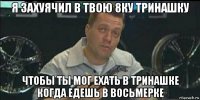 Я ЗАХУЯЧИЛ В ТВОЮ 8КУ ТРИНАШКУ

ЧТОБЫ ТЫ МОГ ЕХАТЬ В ТРИНАШКЕ КОГДА ЕДЕШЬ В ВОСЬМЕРКЕ

risovach.ru